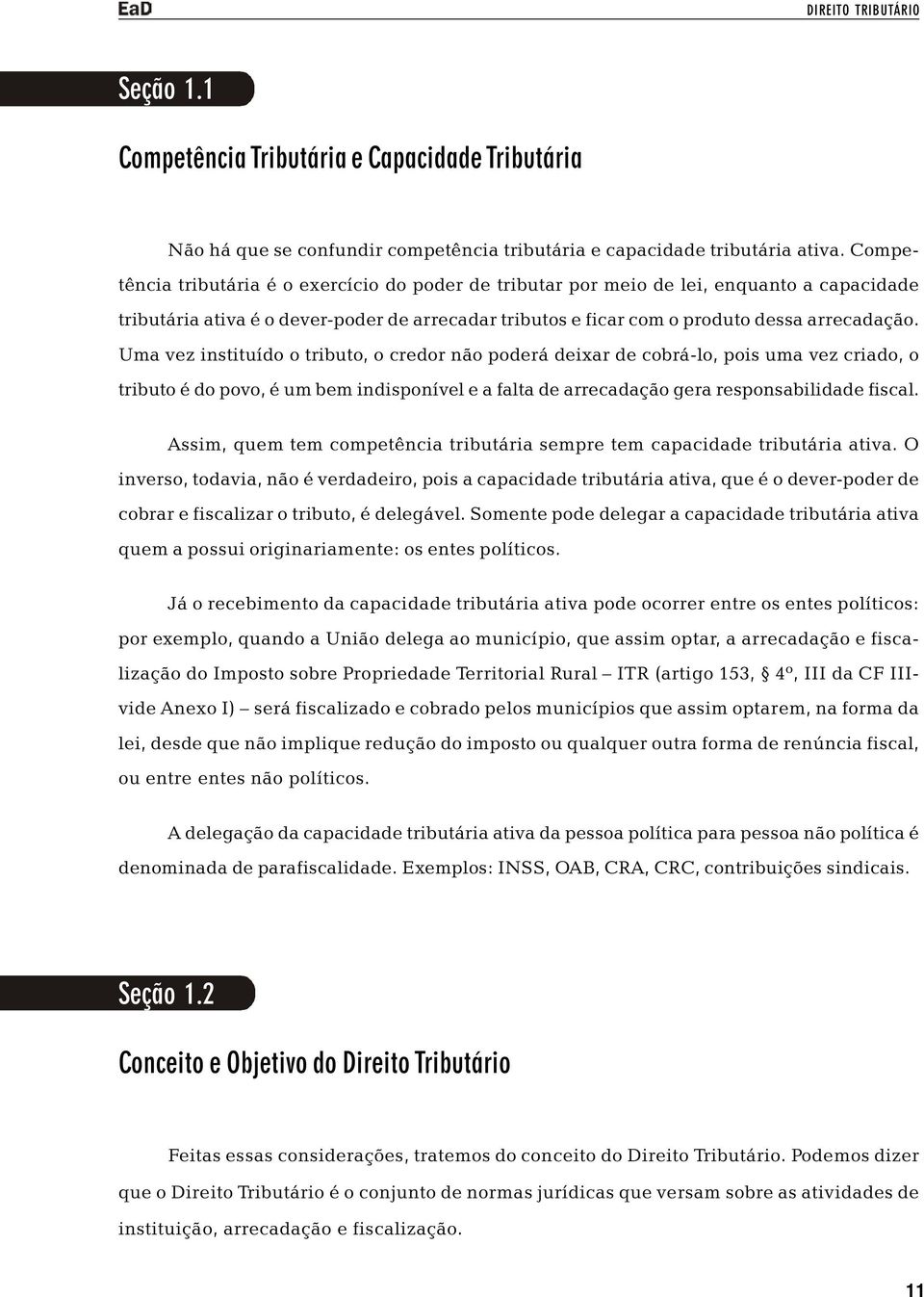 EaD

DIREITO TRIBUTÁRIO

Seção 1.1

Competência Tributária e Capacidade Tributária

Não há que se confundir competência tributária e capacidade tributária ativa. Competência tributária é o exercício do poder de tributar por meio de lei, enquanto a capacidade tributária ativa é o dever-poder de arrecadar tributos e ficar com o produto dessa arrecadação. Uma vez instituído o tributo, o credor não poderá deixar de cobrá-lo, pois uma vez criado, o tributo é do povo, é um bem indisponível e a falta de arrecadação gera responsabilidade fiscal.

Assim, quem tem competência tributária sempre tem capacidade tributária ativa. O inverso, todavia, não é verdadeiro, pois a capacidade tributária ativa, que é o dever-poder de cobrar e fiscalizar o tributo, é delegável. Somente pode delegar a capacidade tributária ativa quem a possui originariamente: os entes políticos.

Já o recebimento da capacidade tributária ativa pode ocorrer entre os entes políticos: por exemplo, quando a União delega ao município, que assim optar, a arrecadação e fiscalização do Imposto sobre Propriedade Territorial Rural – ITR (artigo 153, § 4º, III da CF III-vide Anexo I) – será fiscalizado e cobrado pelos municípios que assim optarem, na forma da lei, desde que não implique redução do imposto ou qualquer outra forma de renúncia fiscal, ou entre entes não políticos.

A delegação da capacidade tributária ativa da pessoa política para pessoa não política é denominada de parafiscalidade. Exemplos: INSS, OAB, CRA, CRC, contribuições sindicais.

Seção 1.2

Conceito e Objetivo do Direito Tributário

Feitas essas considerações, tratemos do conceito do Direito Tributário. Podemos dizer que o Direito Tributário é o conjunto de normas jurídicas que versam sobre as atividades de instituição, arrecadação e fiscalização.

11